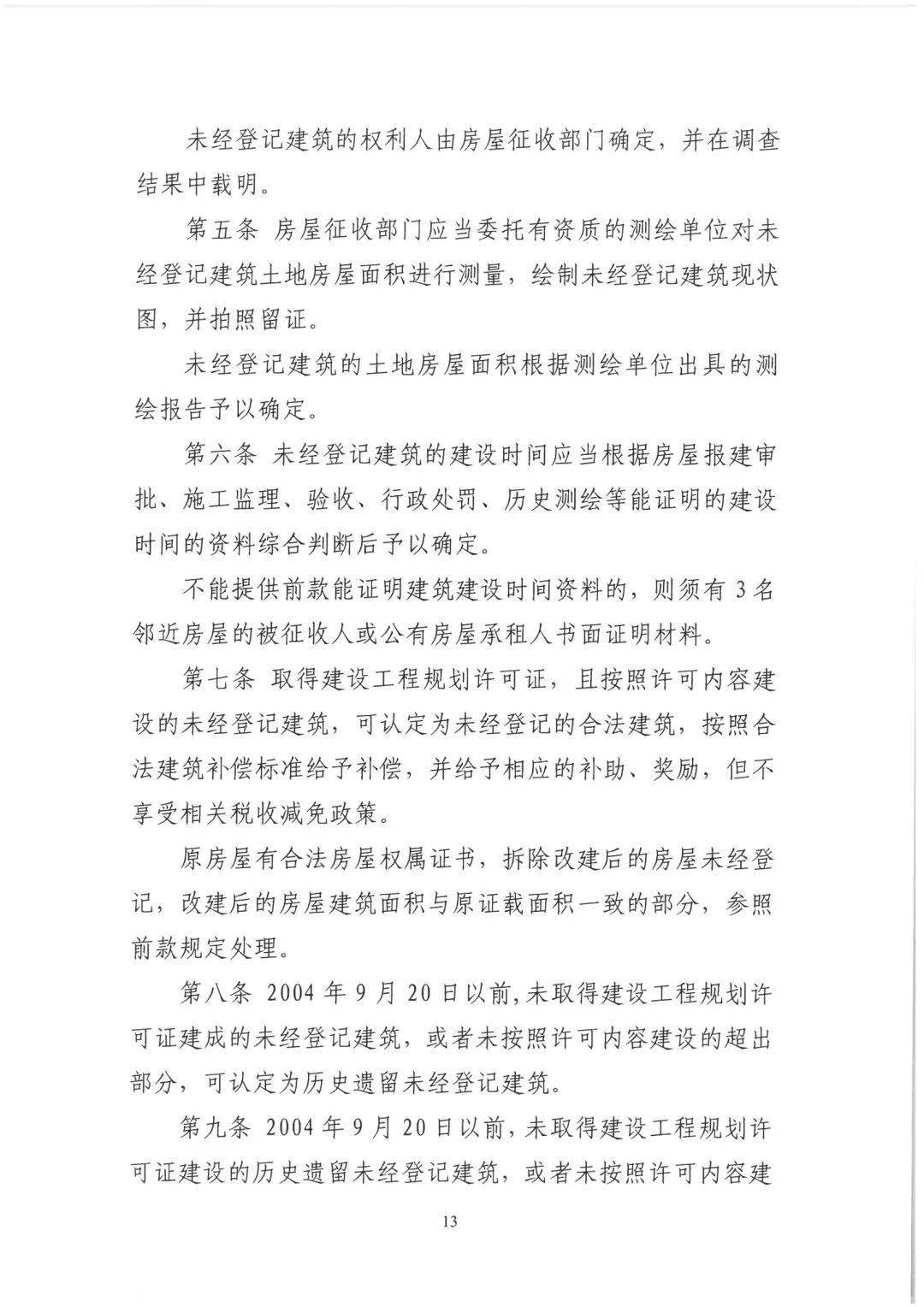 未经登记建筑的权利人由房屋征收部门确定，并在调查结果中载明。

第五条 房屋征收部门应当委托有资质的测绘单位对未经登记建筑土地房屋面积进行测量，绘制未经登记建筑现状图，并拍照留证。

未经登记建筑的土地房屋面积根据测绘单位出具的测绘报告予以确定。

第六条 未经登记建筑的建设时间应当根据房屋报建审批、施工监理、验收、行政处罚、历史测绘等能证明的建设时间的资料综合判断后予以确定。

不能提供前款能证明建筑建设时间资料的，则须有3名邻近房屋的被征收人或公有房屋承租人书面证明材料。

第七条 取得建设工程规划许可证，且按照许可内容建设的未经登记建筑，可认定为未经登记的合法建筑，按照合法建筑补偿标准给予补偿，并给予相应的补助、奖励，但不享受相关税收减免政策。

原房屋有合法房屋权属证书，拆除改建后的房屋未经登记，改建后的房屋建筑面积与原证载面积一致的部分，参照前款规定处理。

第八条 2004年9月20日以前,未取得建设工程规划许可证建成的未经登记建筑，或者未按照许可内容建设的超出部分，可认定为历史遗留未经登记建筑。

第九条 2004年9月20日以前，未取得建设工程规划许可证建设的历史遗留未经登记建筑，或者未按照许可内容建

13